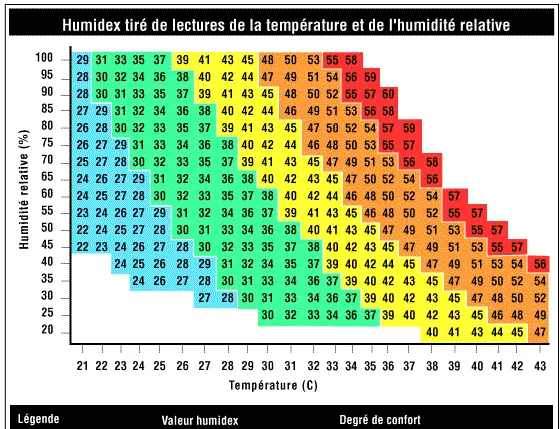 Humidex tiré de lectures de la température et de l'humidité relative

| Humidité relative (%) | 21 | 22 | 23 | 24 | 25 | 26 | 27 | 28 | 29 | 30 | 31 | 32 | 33 | 34 | 35 | 36 | 37 | 38 | 39 | 40 | 41 | 42 | 43 |
|---|---|---|---|---|---|---|---|---|---|---|---|---|---|---|---|---|---|---|---|---|---|---|---|
| 100 | 29 | 31 | 33 | 35 | 37 | 39 | 41 | 43 | 45 | 48 | 50 | 53 | 55 | 58 | | | | | | | | | |
| 95 | 28 | 30 | 32 | 34 | 36 | 38 | 40 | 42 | 44 | 47 | 49 | 51 | 54 | 56 | 59 | | | | | | | | |
| 90 | 28 | 30 | 31 | 33 | 35 | 37 | 39 | 41 | 43 | 45 | 48 | 50 | 52 | 55 | 57 | 60 | | | | | | | |
| 85 | 27 | 29 | 31 | 32 | 34 | 36 | 38 | 40 | 42 | 44 | 46 | 49 | 51 | 53 | 56 | 58 | | | | | | | |
| 80 | 26 | 28 | 30 | 32 | 33 | 35 | 37 | 39 | 41 | 43 | 45 | 47 | 50 | 52 | 54 | 57 | 59 | | | | | | |
| 75 | 26 | 27 | 29 | 31 | 33 | 34 | 36 | 38 | 40 | 42 | 44 | 46 | 48 | 50 | 53 | 55 | 57 | | | | | | |
| 70 | 25 | 27 | 28 | 30 | 32 | 33 | 35 | 37 | 39 | 41 | 43 | 45 | 47 | 49 | 51 | 53 | 56 | 58 | | | | | |
| 65 | 24 | 26 | 27 | 29 | 31 | 32 | 34 | 36 | 38 | 40 | 42 | 43 | 45 | 47 | 50 | 52 | 54 | 56 | | | | | |
| 60 | 24 | 25 | 27 | 28 | 30 | 32 | 33 | 35 | 37 | 38 | 40 | 42 | 44 | 46 | 48 | 50 | 52 | 54 | 57 | | | | |
| 55 | 23 | 24 | 26 | 27 | 29 | 31 | 32 | 34 | 36 | 37 | 39 | 41 | 43 | 45 | 46 | 48 | 50 | 52 | 55 | 57 | | | |
| 50 | 22 | 24 | 25 | 27 | 28 | 30 | 31 | 33 | 34 | 36 | 38 | 40 | 41 | 43 | 45 | 47 | 49 | 51 | 53 | 55 | 57 | | |
| 45 | 22 | 23 | 24 | 26 | 27 | 28 | 30 | 32 | 33 | 35 | 37 | 38 | 40 | 42 | 43 | 45 | 47 | 49 | 51 | 53 | 55 | 57 | |
| 40 | | | 24 | 25 | 26 | 28 | 29 | 31 | 32 | 34 | 35 | 37 | 39 | 40 | 42 | 44 | 45 | 47 | 49 | 51 | 53 | 54 | 56 |
| 35 | | | | 24 | 26 | 27 | 28 | 30 | 31 | 33 | 34 | 36 | 37 | 39 | 40 | 42 | 43 | 45 | 47 | 49 | 50 | 52 | 54 |
| 30 | | | | | | | 27 | 28 | 30 | 31 | 33 | 34 | 36 | 37 | 39 | 40 | 42 | 43 | 45 | 47 | 48 | 50 | 52 |
| 25 | | | | | | | | | | 30 | 32 | 33 | 34 | 36 | 37 | 39 | 40 | 42 | 43 | 45 | 46 | 48 | 49 |
| 20 | | | | | | | | | | | | | | | | | | 40 | 41 | 43 | 44 | 45 | 47 |

Température (C)

Légende Valeur humidex Degré de confort